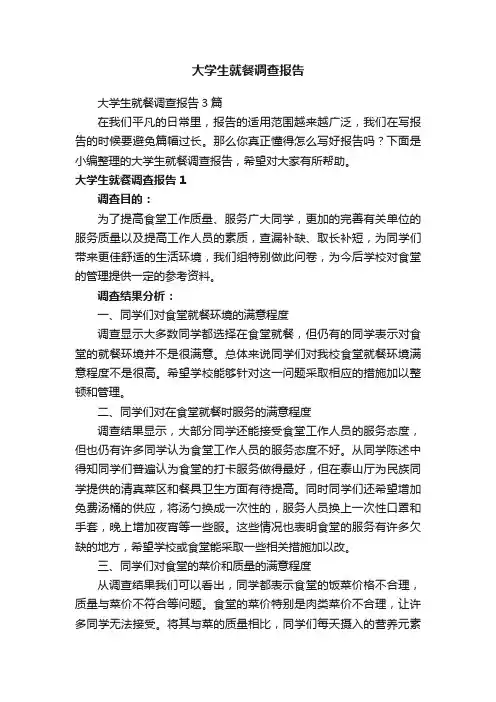 大学生就餐调查报告

大学生就餐调查报告3篇

在我们平凡的日常里，报告的适用范围越来越广泛，我们在写报告的时候要避免篇幅过长。那么你真正懂得怎么写好报告吗？下面是小编整理的大学生就餐调查报告，希望对大家有所帮助。

大学生就餐调查报告1

调查目的：

为了提高食堂工作质量、服务广大同学，更加的完善有关单位的服务质量以及提高工作人员的素质，查漏补缺、取长补短，为同学们带来更佳舒适的生活环境，我们组特别做此问卷，为今后学校对食堂的管理提供一定的参考资料。

调查结果分析：

一、同学们对食堂就餐环境的满意程度

调查显示大多数同学都选择在食堂就餐，但仍有的同学表示对食堂的就餐环境并不是很满意。总体来说同学们对我校食堂就餐环境满意程度不是很高。希望学校能够针对这一问题采取相应的措施加以整顿和管理。

二、同学们对在食堂就餐时服务的满意程度

调查结果显示，大部分同学还能接受食堂工作人员的服务态度，但也仍有许多同学认为食堂工作人员的服务态度不好。从同学陈述中得知同学们普遍认为食堂的打卡服务做得最好，但在泰山厅为民族同学提供的清真菜区和餐具卫生方面有待提高。同时同学们还希望增加免费汤桶的供应，将汤勺换成一次性的，服务人员换上一次性口罩和手套，晚上增加夜宵等一些服。这些情况也表明食堂的服务有许多欠缺的地方，希望学校或食堂能采取一些相关措施加以改。

三、同学们对食堂的菜价和质量的满意程度

从调查结果我们可以看出，同学都表示食堂的饭菜价格不合理，质量与菜价不符合等问题。食堂的菜价特别是肉类菜价不合理，让许多同学无法接受。将其与菜的质量相比，同学们每天摄入的营养元素